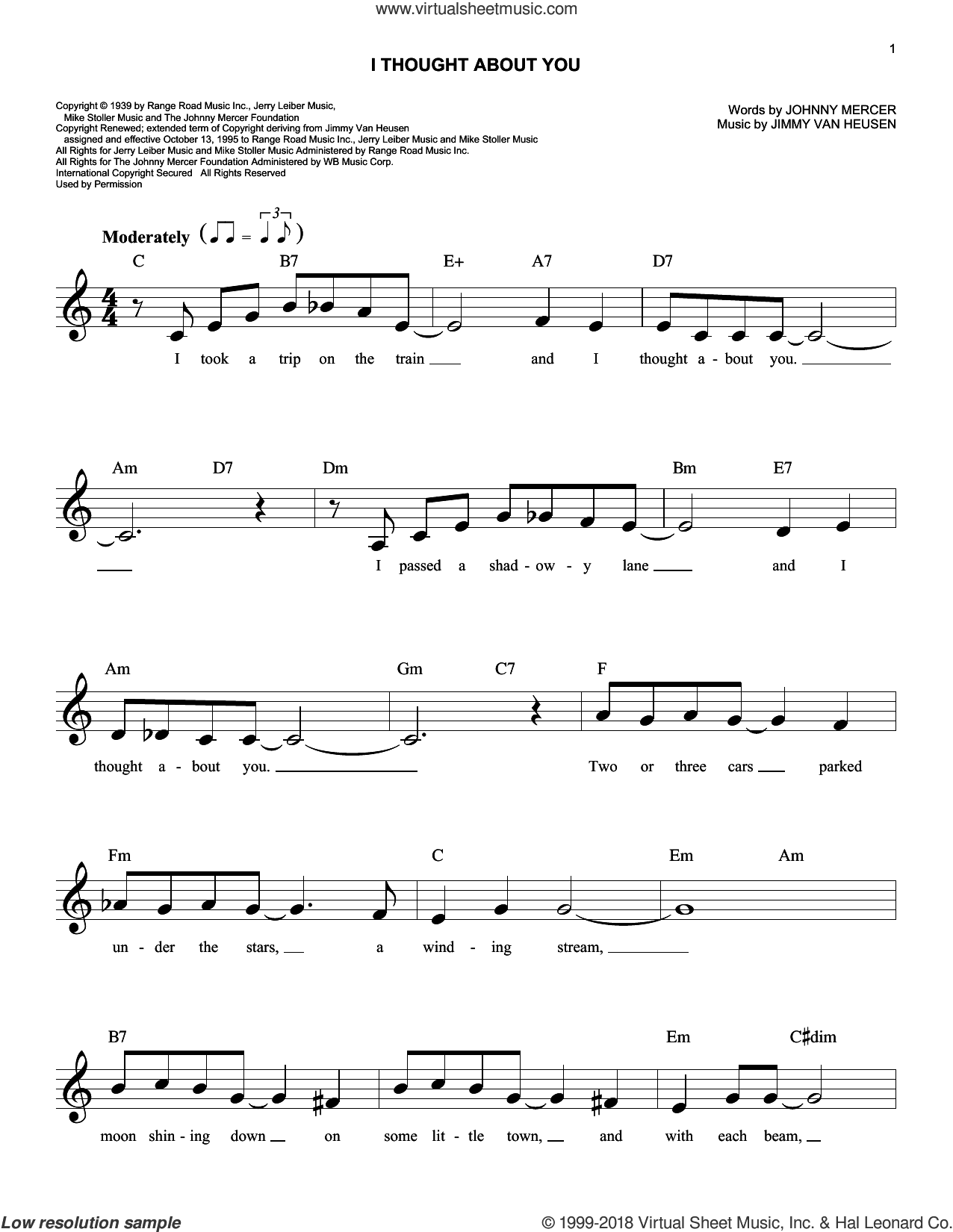 www.virtualsheetmusic.com

1

I THOUGHT ABOUT YOU

Copyright © 1939 by Range Road Music Inc., Jerry Leiber Music, Mike Stoller Music and The Johnny Mercer Foundation
Copyright Renewed; extended term of Copyright deriving from Jimmy Van Heusen assigned and effective October 13, 1995 to Range Road Music Inc., Jerry Leiber Music and Mike Stoller Music
All Rights for Jerry Leiber Music and Mike Stoller Music Administered by Range Road Music Inc.
All Rights for The Johnny Mercer Foundation Administered by WB Music Corp.
International Copyright Secured All Rights Reserved
Used by Permission

Words by JOHNNY MERCER
Music by JIMMY VAN HEUSEN

Moderately

C B7 E+ A7 D7

I took a trip on the train and I thought a - bout you.

Am D7 Dm Bm E7

I passed a shad - ow - y lane and I

Am Gm C7 F

thought a - bout you. Two or three cars parked

Fm C Em Am

un - der the stars, a wind - ing stream,

B7 Em C♯dim

moon shin - ing down on some lit - tle town, and with each beam,

Low resolution sample

© 1999-2018 Virtual Sheet Music, Inc. & Hal Leonard Co.